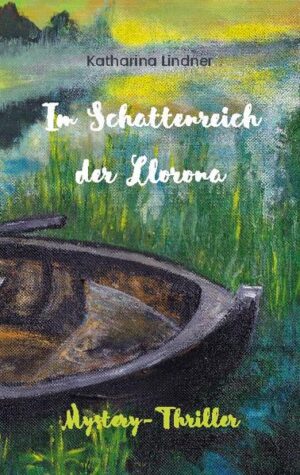 Katharina Lindner

Im Schattenreich der Llorona

Mystery-Thriller